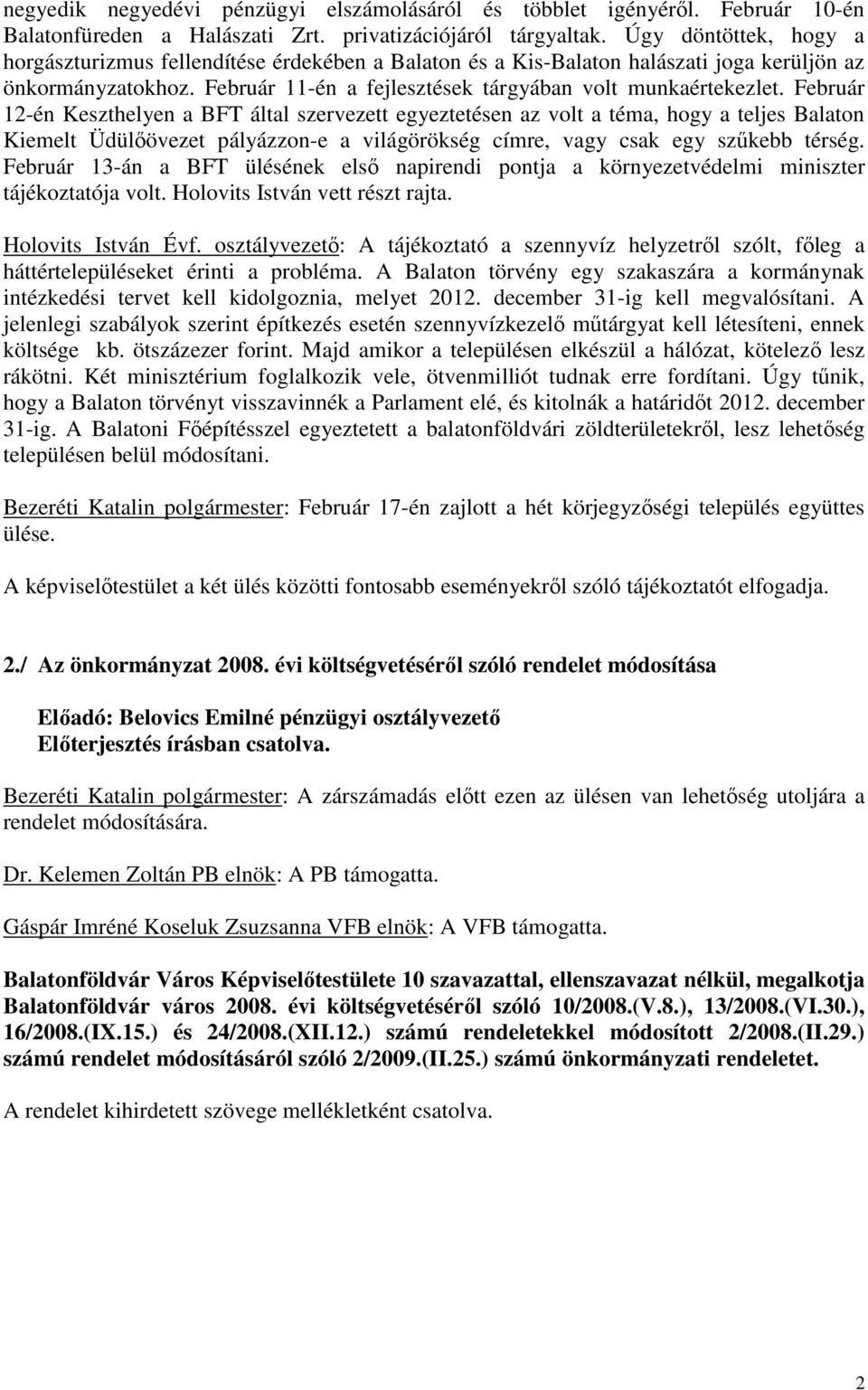 negyedik negyedévi pénzügyi elszámolásáról és többlet igényéről. Február 10-én Balatonfüreden a Halászati Zrt. privatizációjáról tárgyaltak. Úgy döntöttek, hogy a horgászturizmus fellendítése érdekében a Balaton és a Kis-Balaton halászati joga kerüljön az önkormányzatokhoz. Február 11-én a fejlesztések tárgyában volt munkaértekezlet. Február 12-én Keszthelyen a BFT által szervezett egyeztetésen az volt a téma, hogy a teljes Balaton Kiemelt Üdülőövezet pályázzon-e a világörökség címre, vagy csak egy szűkebb térség. Február 13-án a BFT ülésének első napirendi pontja a környezetvédelmi miniszter tájékoztatója volt. Holovits István vett részt rajta.

Holovits István Évf. osztályvezető: A tájékoztató a szennyvíz helyzetről szólt, főleg a háttértelepüléseket érinti a probléma. A Balaton törvény egy szakaszára a kormánynak intézkedési tervet kell kidolgoznia, melyet 2012. december 31-ig kell megvalósítani. A jelenlegi szabályok szerint építkezés esetén szennyvízkezelő műtárgyat kell létesíteni, ennek költsége kb. ötszázezer forint. Majd amikor a településen elkészül a hálózat, kötelező lesz rákötni. Két minisztérium foglalkozik vele, ötvenmilliót tudnak erre fordítani. Úgy tűnik, hogy a Balaton törvényt visszavinnék a Parlament elé, és kitolnák a határidőt 2012. december 31-ig. A Balatoni Főépítésszel egyeztetett a balatonföldvári zöldterületekről, lesz lehetőség településen belül módosítani.

Bezeréti Katalin polgármester: Február 17-én zajlott a hét körjegyzőségi település együttes ülése.

A képviselőtestület a két ülés közötti fontosabb eseményekről szóló tájékoztatót elfogadja.

2./ Az önkormányzat 2008. évi költségvetéséről szóló rendelet módosítása

Előadó: Belovics Emilné pénzügyi osztályvezető
Előterjesztés írásban csatolva.

Bezeréti Katalin polgármester: A zárszámadás előtt ezen az ülésen van lehetőség utoljára a rendelet módosítására.

Dr. Kelemen Zoltán PB elnök: A PB támogatta.

Gáspár Imréné Koseluk Zsuzsanna VFB elnök: A VFB támogatta.

Balatonföldvár Város Képviselőtestülete 10 szavazattal, ellenszavazat nélkül, megalkotja Balatonföldvár város 2008. évi költségvetéséről szóló 10/2008.(V.8.), 13/2008.(VI.30.), 16/2008.(IX.15.) és 24/2008.(XII.12.) számú rendeletekkel módosított 2/2008.(II.29.) számú rendelet módosításáról szóló 2/2009.(II.25.) számú önkormányzati rendeletet.

A rendelet kihirdetett szövege mellékletként csatolva.

2